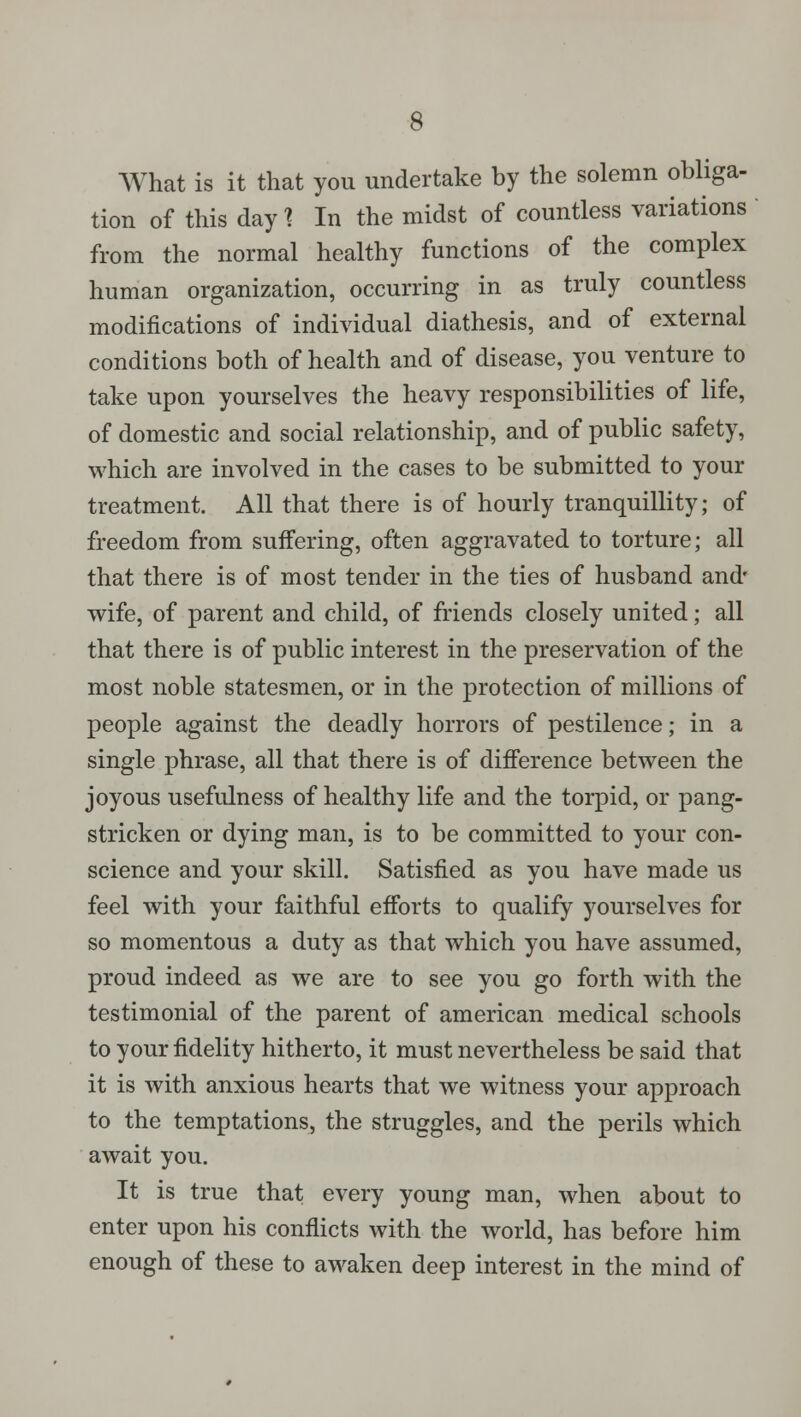 8

What is it that you undertake by the solemn obligation of this day? In the midst of countless variations from the normal healthy functions of the complex human organization, occurring in as truly countless modifications of individual diathesis, and of external conditions both of health and of disease, you venture to take upon yourselves the heavy responsibilities of life, of domestic and social relationship, and of public safety, which are involved in the cases to be submitted to your treatment. All that there is of hourly tranquillity; of freedom from suffering, often aggravated to torture; all that there is of most tender in the ties of husband and wife, of parent and child, of friends closely united; all that there is of public interest in the preservation of the most noble statesmen, or in the protection of millions of people against the deadly horrors of pestilence; in a single phrase, all that there is of difference between the joyous usefulness of healthy life and the torpid, or pang-stricken or dying man, is to be committed to your conscience and your skill. Satisfied as you have made us feel with your faithful efforts to qualify yourselves for so momentous a duty as that which you have assumed, proud indeed as we are to see you go forth with the testimonial of the parent of american medical schools to your fidelity hitherto, it must nevertheless be said that it is with anxious hearts that we witness your approach to the temptations, the struggles, and the perils which await you.

It is true that every young man, when about to enter upon his conflicts with the world, has before him enough of these to awaken deep interest in the mind of